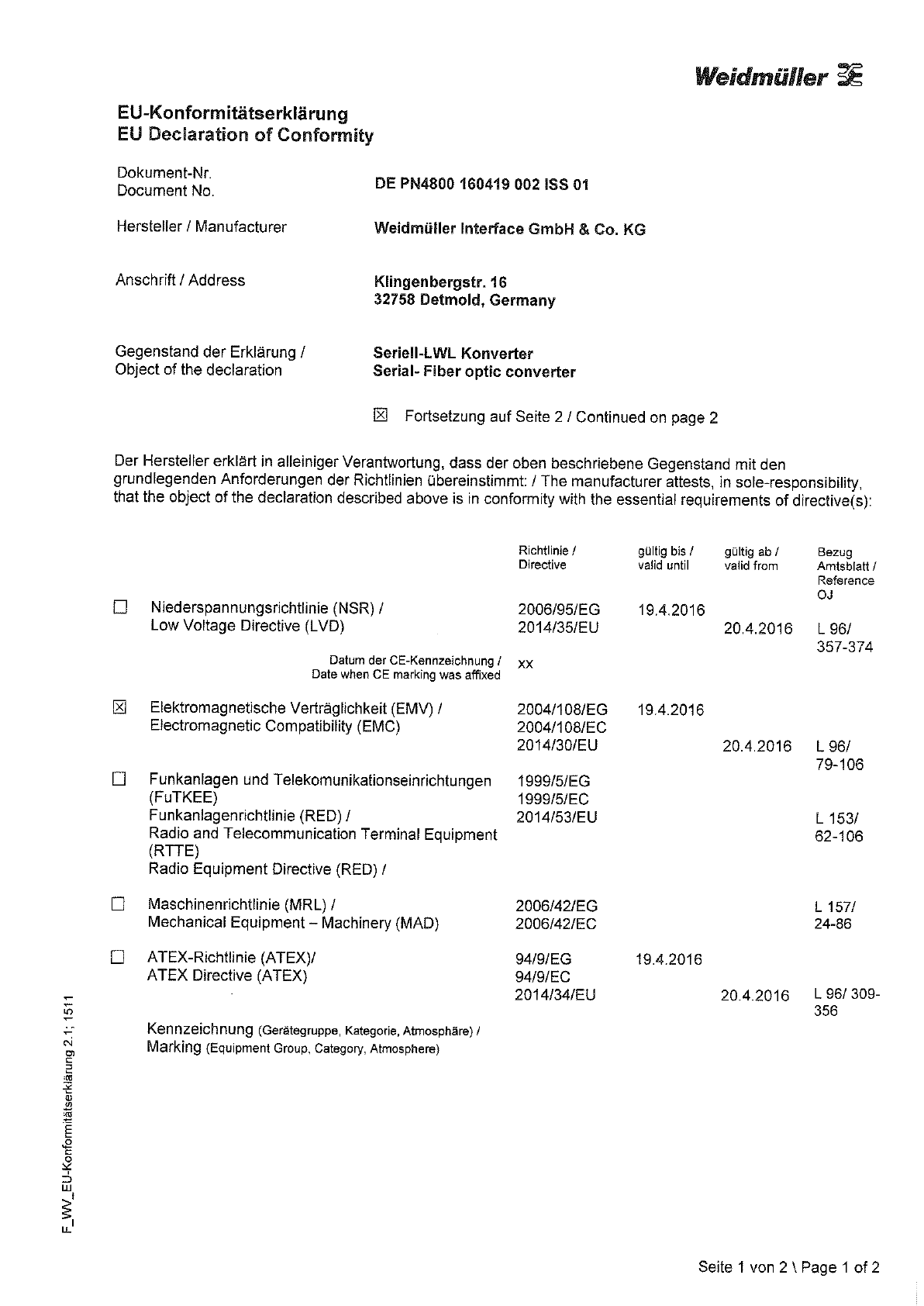 Weidmüller

EU-Konformitätserklärung
EU Declaration of Conformity

Dokument-Nr.
Document No.

DE PN4800 160419 002 ISS 01

Hersteller / Manufacturer

Weidmüller Interface GmbH & Co. KG

Anschrift / Address

Klingenbergstr. 16
32758 Detmold, Germany

Gegenstand der Erklärung /
Object of the declaration

Seriell-LWL Konverter
Serial- Fiber optic converter

☒ Fortsetzung auf Seite 2 / Continued on page 2

Der Hersteller erklärt in alleiniger Verantwortung, dass der oben beschriebene Gegenstand mit den grundlegenden Anforderungen der Richtlinien übereinstimmt: / The manufacturer attests, in sole-responsibility, that the object of the declaration described above is in conformity with the essential requirements of directive(s):

| | | Richtlinie / Directive | gültig bis / valid until | gültig ab / valid from | Bezug Amtsblatt / Reference OJ |
|---|---|---|---|---|---|
| ☐ | Niederspannungsrichtlinie (NSR) / Low Voltage Directive (LVD) | 2006/95/EG 2014/35/EU | 19.4.2016 | 20.4.2016 | L 96/ 357-374 |
| | Datum der CE-Kennzeichnung / Date when CE marking was affixed | xx | | | |
| ☒ | Elektromagnetische Verträglichkeit (EMV) / Electromagnetic Compatibility (EMC) | 2004/108/EG 2004/108/EC 2014/30/EU | 19.4.2016 | 20.4.2016 | L 96/ 79-106 |
| ☐ | Funkanlagen und Telekomunikationseinrichtungen (FuTKEE) Funkanlagenrichtlinie (RED) / Radio and Telecommunication Terminal Equipment (RTTE) Radio Equipment Directive (RED) / | 1999/5/EG 1999/5/EC 2014/53/EU | | | L 153/ 62-106 |
| ☐ | Maschinenrichtlinie (MRL) / Mechanical Equipment – Machinery (MAD) | 2006/42/EG 2006/42/EC | | | L 157/ 24-86 |
| ☐ | ATEX-Richtlinie (ATEX)/ ATEX Directive (ATEX) | 94/9/EG 94/9/EC 2014/34/EU | 19.4.2016 | 20.4.2016 | L 96/ 309-356 |

Kennzeichnung (Gerätegruppe, Kategorie, Atmosphäre) /
Marking (Equipment Group, Category, Atmosphere)

F_WV_EU-Konformitätserklärung 2.1; 1511

Seite 1 von 2 \ Page 1 of 2